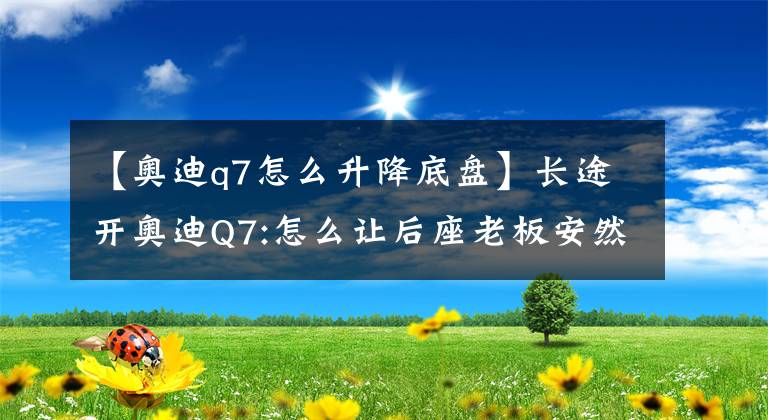 【奥迪q7怎么升降底盘】长途开奥迪Q7:怎么让后座老板安然